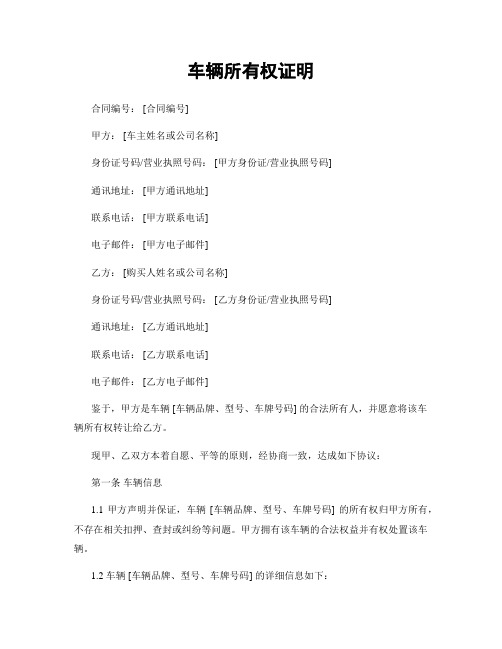 车辆所有权证明

合同编号：[合同编号]

甲方：[车主姓名或公司名称]

身份证号码/营业执照号码：[甲方身份证/营业执照号码]

通讯地址：[甲方通讯地址]

联系电话：[甲方联系电话]

电子邮件：[甲方电子邮件]

乙方：[购买人姓名或公司名称]

身份证号码/营业执照号码：[乙方身份证/营业执照号码]

通讯地址：[乙方通讯地址]

联系电话：[乙方联系电话]

电子邮件：[乙方电子邮件]

鉴于，甲方是车辆 [车辆品牌、型号、车牌号码] 的合法所有人，并愿意将该车辆所有权转让给乙方。

现甲、乙双方本着自愿、平等的原则，经协商一致，达成如下协议：

第一条 车辆信息

1.1 甲方声明并保证，车辆 [车辆品牌、型号、车牌号码] 的所有权归甲方所有，不存在相关扣押、查封或纠纷等问题。甲方拥有该车辆的合法权益并有权处置该车辆。

1.2 车辆 [车辆品牌、型号、车牌号码] 的详细信息如下：